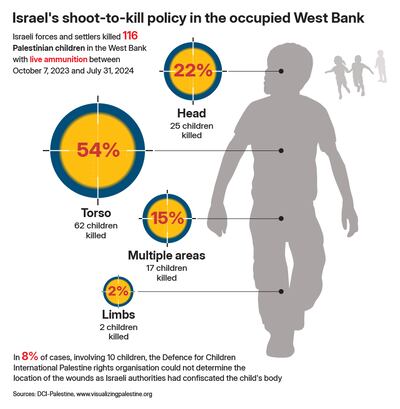 Israel's shoot-to-kill policy in the occupied West Bank

Israeli forces and settlers killed 116 Palestinian children in the West Bank with live ammunition between October 7, 2023 and July 31, 2024

22%

Head
25 children killed

54%

Torso
62 children killed

15%

Multiple areas
17 children killed

2%

Limbs
2 children killed

In 8% of cases, involving 10 children, the Defence for Children International Palestine rights organisation could not determine the location of the wounds as Israeli authorities had confiscated the child's body

Sources: DCI-Palestine, www.visualizingpalestine.org